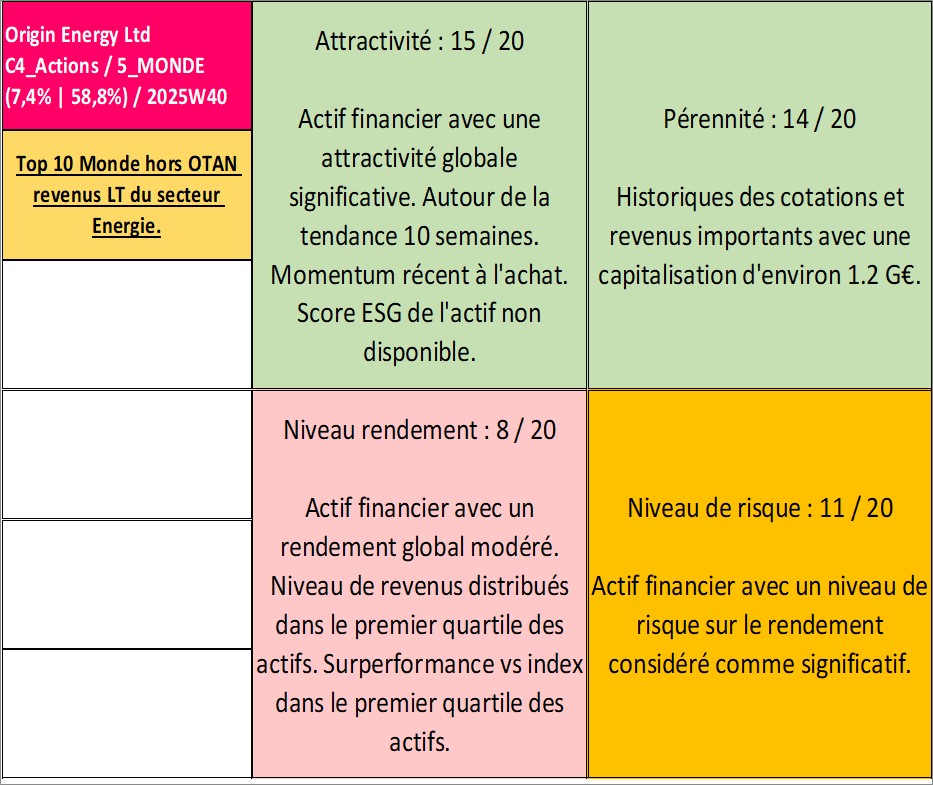 Origin Energy Ltd
C4_Actions / 5_MONDE
(7,4% | 58,8%) / 2025W40

Top 10 Monde hors OTAN revenus LT du secteur Energie.

Attractivité : 15 / 20

Actif financier avec une attractivité globale significative. Autour de la tendance 10 semaines. Momentum récent à l'achat. Score ESG de l'actif non disponible.

Pérennité : 14 / 20

Historiques des cotations et revenus importants avec une capitalisation d'environ 1.2 G€.

Niveau rendement : 8 / 20

Actif financier avec un rendement global modéré. Niveau de revenus distribués dans le premier quartile des actifs. Surperformance vs index dans le premier quartile des actifs.

Niveau de risque : 11 / 20

Actif financier avec un niveau de risque sur le rendement considéré comme significatif.